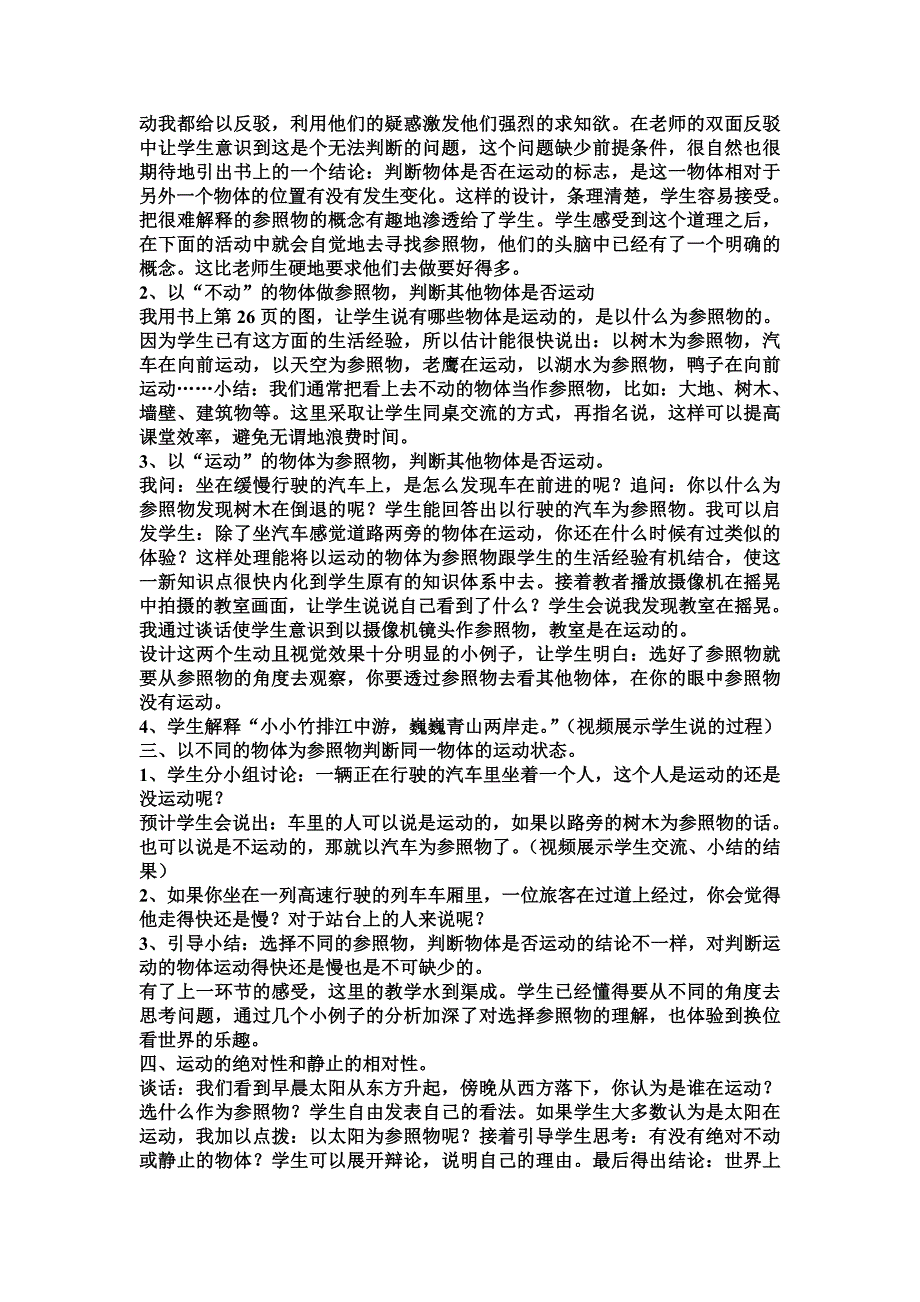 动我都给以反驳，利用他们的疑惑激发他们强烈的求知欲。在老师的双面反驳中让学生意识到这是个无法判断的问题，这个问题缺少前提条件，很自然也很期待地引出书上的一个结论：判断物体是否在运动的标志，是这一物体相对于另外一个物体的位置有没有发生变化。这样的设计，条理清楚，学生容易接受。把很难解释的参照物的概念有趣地渗透给了学生。学生感受到这个道理之后，在下面的活动中就会自觉地去寻找参照物，他们的头脑中已经有了一个明确的概念。这比老师生硬地要求他们去做要好得多。
2、以“不动”的物体做参照物，判断其他物体是否运动
我用书上第 26 页的图，让学生说有哪些物体是运动的，是以什么为参照物的。因为学生已有这方面的生活经验，所以估计能很快说出：以树木为参照物，汽车在向前运动，以天空为参照物，老鹰在运动，以湖水为参照物，鸭子在向前运动……小结：我们通常把看上去不动的物体当作参照物，比如：大地、树木、墙壁、建筑物等。这里采取让学生同桌交流的方式，再指名说，这样可以提高课堂效率，避免无谓地浪费时间。
3、以“运动”的物体为参照物，判断其他物体是否运动。
我问：坐在缓慢行驶的汽车上，是怎么发现车在前进的呢？追问：你以什么为参照物发现树木在倒退的呢？学生能回答出以行驶的汽车为参照物。我可以启发学生：除了坐汽车感觉道路两旁的物体在运动，你还在什么时候有过类似的体验？这样处理能将以运动的物体为参照物跟学生的生活经验有机结合，使这一新知识点很快内化到学生原有的知识体系中去。接着教者播放摄像机在摇晃中拍摄的教室画面，让学生说说自己看到了什么？学生会说我发现教室在摇晃。我通过谈话使学生意识到以摄像机镜头作参照物，教室是在运动的。
设计这两个生动且视觉效果十分明显的小例子，让学生明白：选好了参照物就要从参照物的角度去观察，你要透过参照物去看其他物体，在你的眼中参照物没有运动。
4、学生解释“小小竹排江中游，巍巍青山两岸走。”（视频展示学生说的过程）
三、以不同的物体为参照物判断同一物体的运动状态。
1、学生分小组讨论：一辆正在行驶的汽车里坐着一个人，这个人是运动的还是没运动呢？
预计学生会说出：车里的人可以说是运动的，如果以路旁的树木为参照物的话。也可以说是不运动的，那就以汽车为参照物了。（视频展示学生交流、小结的结果）
2、如果你坐在一列高速行驶的列车车厢里，一位旅客在过道上经过，你会觉得他走得快还是慢？对于站台上的人来说呢？
3、引导小结：选择不同的参照物，判断物体是否运动的结论不一样，对判断运动的物体运动得快还是慢也是不可缺少的。
有了上一环节的感受，这里的教学水到渠成。学生已经懂得要从不同的角度去思考问题，通过几个小例子的分析加深了对选择参照物的理解，也体验到换位看世界的乐趣。
四、运动的绝对性和静止的相对性。
谈话：我们看到早晨太阳从东方升起，傍晚从西方落下，你认为是谁在运动？选什么作为参照物？学生自由发表自己的看法。如果学生大多数认为是太阳在运动，我加以点拨：以太阳为参照物呢？接着引导学生思考：有没有绝对不动或静止的物体？学生可以展开辩论，说明自己的理由。最后得出结论：世界上